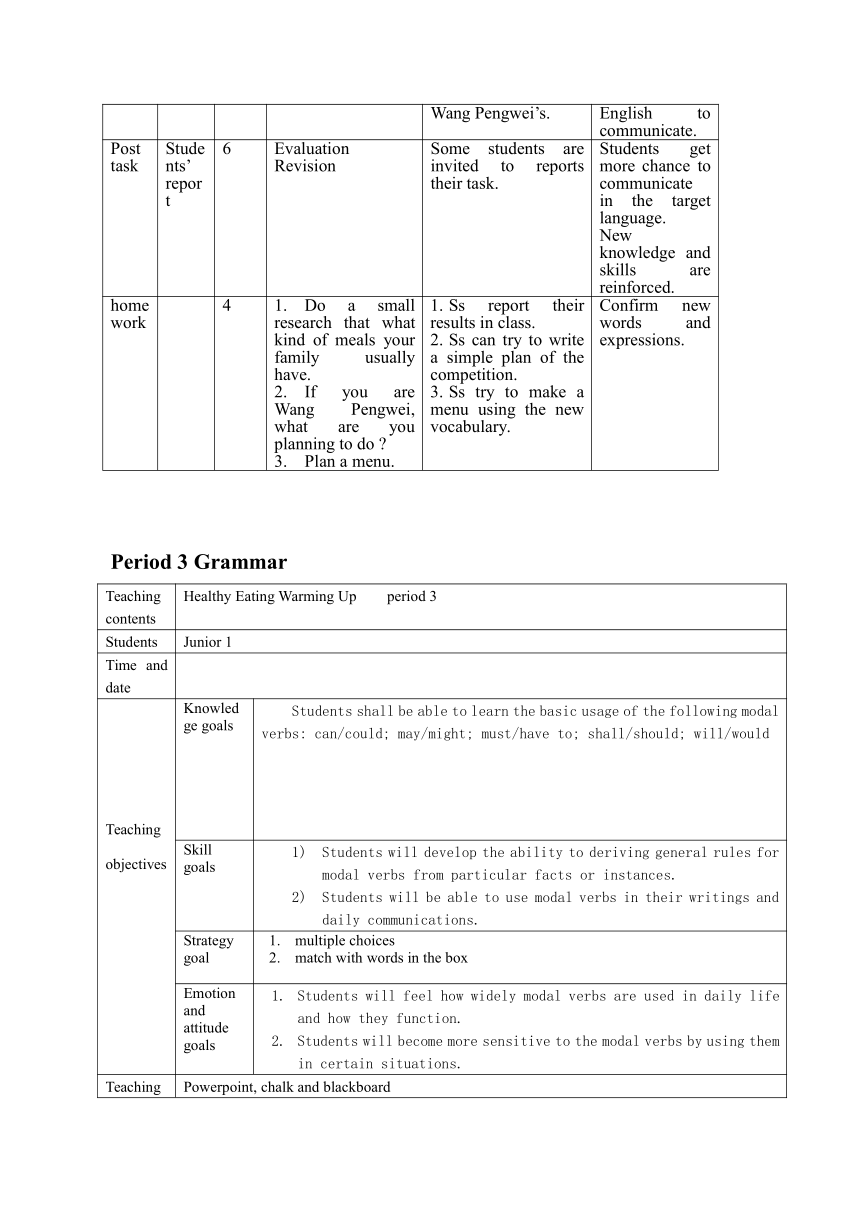 | | | | | Wang Pengwei's. | English to communicate. |
|---|---|---|---|---|---|
| Post task | Students' report | 6 | Evaluation Revision | Some students are invited to reports their task. | Students get more chance to communicate in the target language. New knowledge and skills are reinforced. |
| home work | | 4 | 1. Do a small research that what kind of meals your family usually have. 2. If you are Wang Pengwei, what are you planning to do ? 3. Plan a menu. | 1. Ss report their results in class. 2. Ss can try to write a simple plan of the competition. 3. Ss try to make a menu using the new vocabulary. | Confirm new words and expressions. |

Period 3 Grammar

| Teaching contents | Healthy Eating Warming Up period 3 | |
|---|---|---|
| Students | Junior 1 | |
| Time and date | | |
| Teaching objectives | Knowledge goals | Students shall be able to learn the basic usage of the following modal verbs: can/could; may/might; must/have to; shall/should; will/would |
| | Skill goals | 1) Students will develop the ability to deriving general rules for modal verbs from particular facts or instances. 2) Students will be able to use modal verbs in their writings and daily communications. |
| | Strategy goal | 1. multiple choices 2. match with words in the box |
| | Emotion and attitude goals | 1. Students will feel how widely modal verbs are used in daily life and how they function. 2. Students will become more sensitive to the modal verbs by using them in certain situations. |
| Teaching | Powerpoint, chalk and blackboard | |